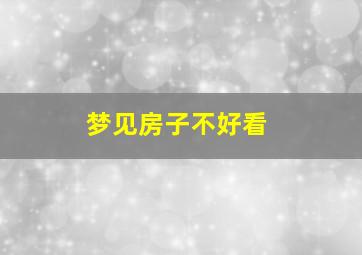 梦见房子不好看